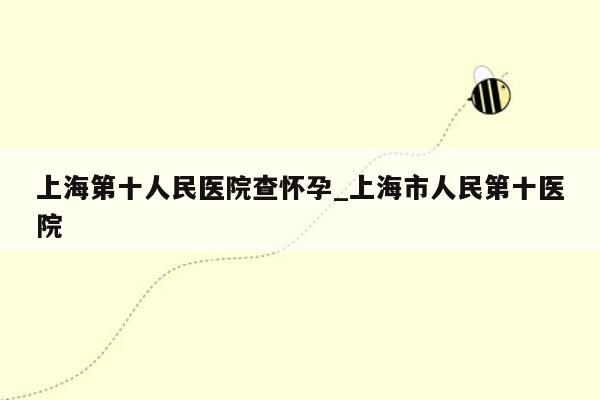 上海第十人民医院查怀孕_上海市人民第十医院